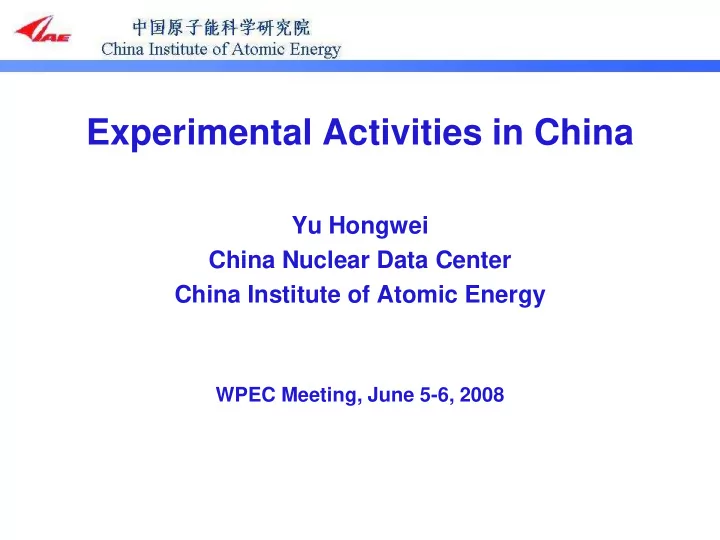 CIAE

中国原子能科学研究院
China Institute of Atomic Energy

Experimental Activities in China

Yu Hongwei
China Nuclear Data Center
China Institute of Atomic Energy

WPEC Meeting, June 5-6, 2008